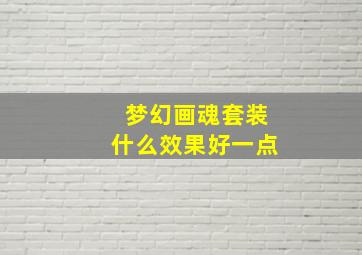 梦幻画魂套装
什么效果好一点